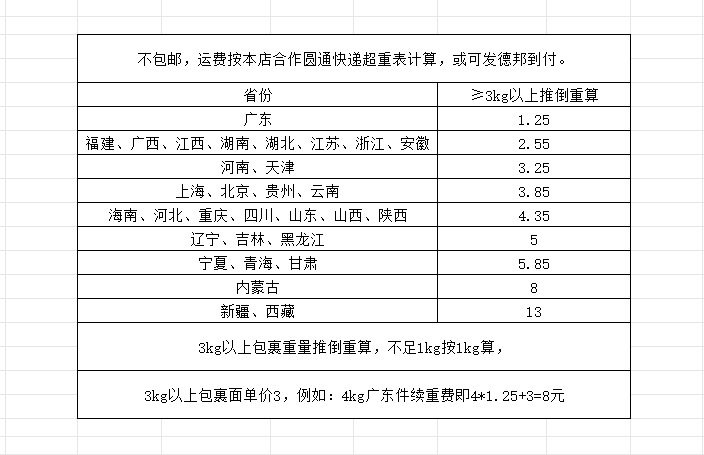 不包邮，运费按本店合作圆通快递超重表计算，或可发德邦到付。

| 省份 | ≥3kg以上推倒重算 |
|---|---|
| 广东 | 1.25 |
| 福建、广西、江西、湖南、湖北、江苏、浙江、安徽 | 2.55 |
| 河南、天津 | 3.25 |
| 上海、北京、贵州、云南 | 3.85 |
| 海南、河北、重庆、四川、山东、山西、陕西 | 4.35 |
| 辽宁、吉林、黑龙江 | 5 |
| 宁夏、青海、甘肃 | 5.85 |
| 内蒙古 | 8 |
| 新疆、西藏 | 13 |

3kg以上包裹重量推倒重算，不足1kg按1kg算，

3kg以上包裹面单价3，例如：4kg广东件续重费即4*1.25+3=8元